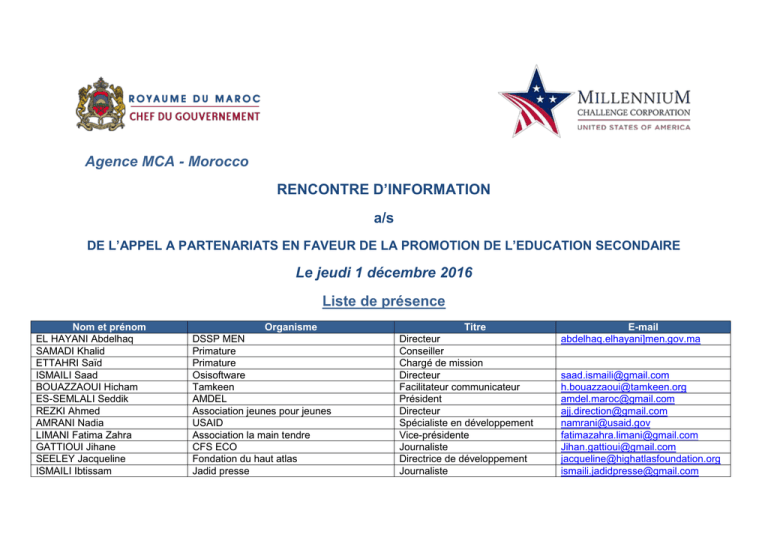 ROYAUME DU MAROC
CHEF DU GOUVERNEMENT

MILLENNIUM
CHALLENGE CORPORATION
UNITED STATES OF AMERICA

Agence MCA - Morocco

RENCONTRE D'INFORMATION

a/s

DE L'APPEL A PARTENARIATS EN FAVEUR DE LA PROMOTION DE L'EDUCATION SECONDAIRE

Le jeudi 1 décembre 2016

Liste de présence

| Nom et prénom | Organisme | Titre | E-mail |
|---|---|---|---|
| EL HAYANI Abdelhaq | DSSP MEN | Directeur | abdelhaq.elhayani]men.gov.ma |
| SAMADI Khalid | Primature | Conseiller | |
| ETTAHRI Saïd | Primature | Chargé de mission | |
| ISMAILI Saad | Osisoftware | Directeur | saad.ismaili@gmail.com |
| BOUAZZAOUI Hicham | Tamkeen | Facilitateur communicateur | h.bouazzaoui@tamkeen.org |
| ES-SEMLALI Seddik | AMDEL | Président | amdel.maroc@gmail.com |
| REZKI Ahmed | Association jeunes pour jeunes | Directeur | ajj.direction@gmail.com |
| AMRANI Nadia | USAID | Spécialiste en développement | namrani@usaid.gov |
| LIMANI Fatima Zahra | Association la main tendre | Vice-présidente | fatimazahra.limani@gmail.com |
| GATTIOUI Jihane | CFS ECO | Journaliste | Jihan.gattioui@gmail.com |
| SEELEY Jacqueline | Fondation du haut atlas | Directrice de développement | jacqueline@highatlasfoundation.org |
| ISMAILI Ibtissam | Jadid presse | Journaliste | ismaili.jadidpresse@gmail.com |